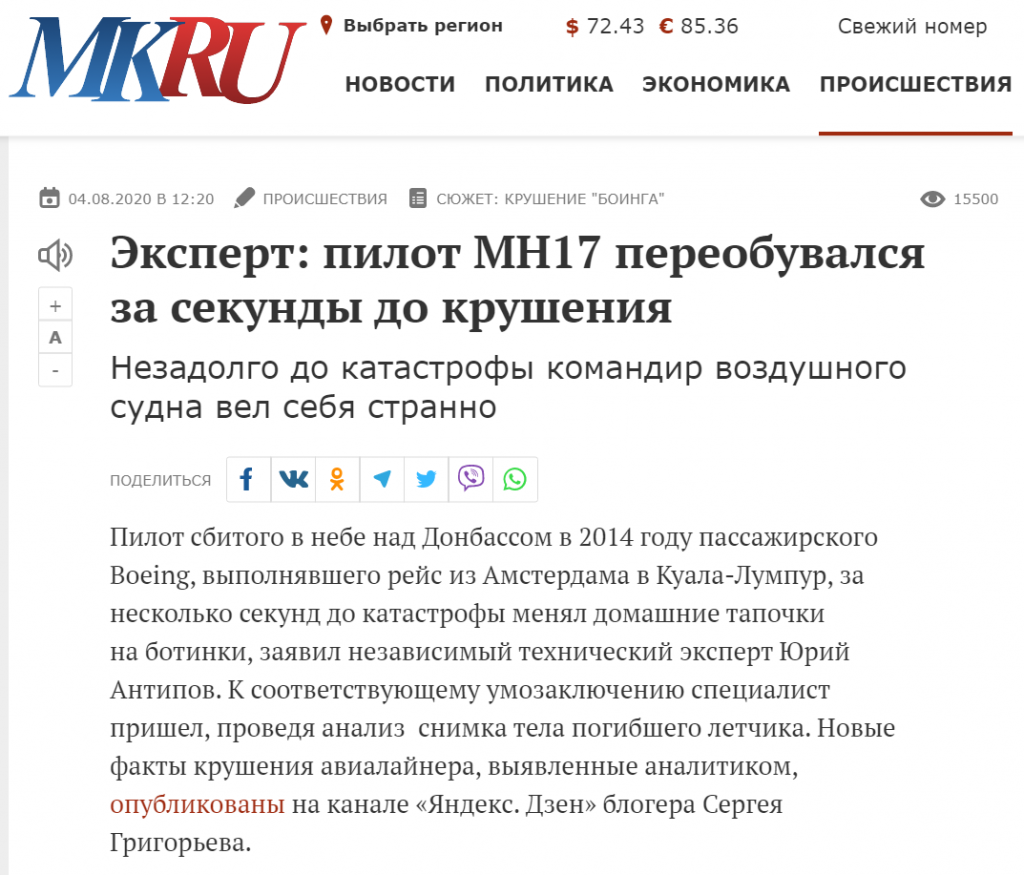 MKRU

Выбрать регион $ 72.43 € 85.36 Свежий номер

НОВОСТИ ПОЛИТИКА ЭКОНОМИКА ПРОИСШЕСТВИЯ

04.08.2020 В 12:20 ПРОИСШЕСТВИЯ СЮЖЕТ: КРУШЕНИЕ "БОИНГА" 15500

Эксперт: пилот MH17 переобувался за секунды до крушения

+
A
-

Незадолго до катастрофы командир воздушного судна вел себя странно

ПОДЕЛИТЬСЯ

Пилот сбитого в небе над Донбассом в 2014 году пассажирского Boeing, выполнявшего рейс из Амстердама в Куала-Лумпур, за несколько секунд до катастрофы менял домашние тапочки на ботинки, заявил независимый технический эксперт Юрий Антипов. К соответствующему умозаключению специалист пришел, проведя анализ снимка тела погибшего летчика. Новые факты крушения авиалайнера, выявленные аналитиком, опубликованы на канале «Яндекс. Дзен» блогера Сергея Григорьева.